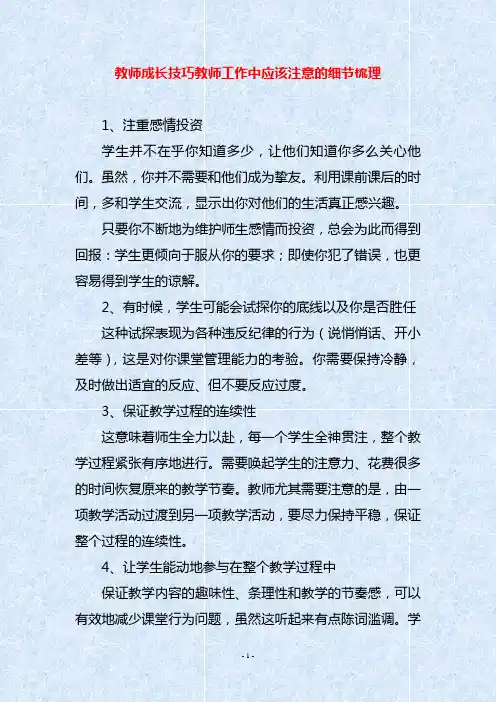 教师成长技巧教师工作中应该注意的细节梳理

1、注重感情投资

学生并不在乎你知道多少，让他们知道你多么关心他们。虽然，你并不需要和他们成为挚友。利用课前课后的时间，多和学生交流，显示出你对他们的生活真正感兴趣。

只要你不断地为维护师生感情而投资，总会为此而得到回报：学生更倾向于服从你的要求；即使你犯了错误，也更容易得到学生的谅解。

2、有时候，学生可能会试探你的底线以及你是否胜任

这种试探表现为各种违反纪律的行为（说悄悄话、开小差等），这是对你课堂管理能力的考验。你需要保持冷静，及时做出适宜的反应、但不要反应过度。

3、保证教学过程的连续性

这意味着师生全力以赴，每一个学生全神贯注，整个教学过程紧张有序地进行。需要唤起学生的注意力、花费很多的时间恢复原来的教学节奏。教师尤其需要注意的是，由一项教学活动过渡到另一项教学活动，要尽力保持平稳，保证整个过程的连续性。

4、让学生能动地参与在整个教学过程中

保证教学内容的趣味性、条理性和教学的节奏感，可以有效地减少课堂行为问题，虽然这听起来有点陈词滥调。学

- 1 -